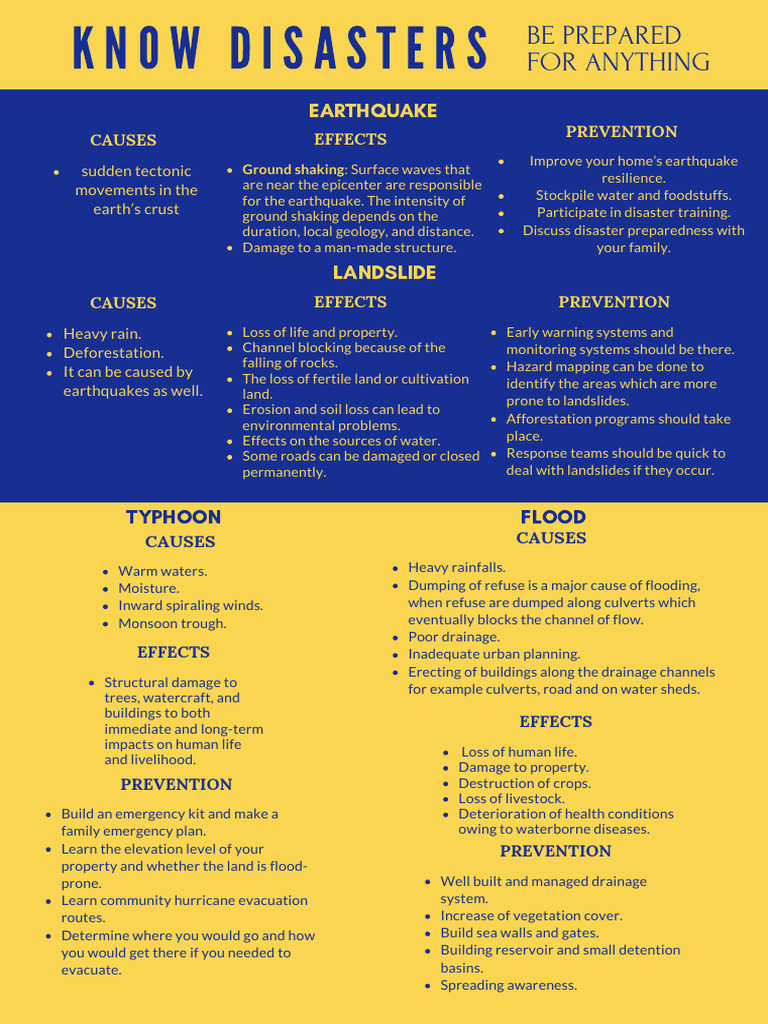 KNOW DISASTERS

BE PREPARED FOR ANYTHING

EARTHQUAKE

CAUSES

- sudden tectonic movements in the earth's crust

EFFECTS

- Ground shaking: Surface waves that are near the epicenter are responsible for the earthquake. The intensity of ground shaking depends on the duration, local geology, and distance.
- Damage to a man-made structure.

PREVENTION

- Improve your home's earthquake resilience.
- Stockpile water and foodstuffs.
- Participate in disaster training.
- Discuss disaster preparedness with your family.

LANDSLIDE

CAUSES

- Heavy rain.
- Deforestation.
- It can be caused by earthquakes as well.

EFFECTS

- Loss of life and property.
- Channel blocking because of the falling of rocks.
- The loss of fertile land or cultivation land.
- Erosion and soil loss can lead to environmental problems.
- Effects on the sources of water.
- Some roads can be damaged or closed permanently.

PREVENTION

- Early warning systems and monitoring systems should be there.
- Hazard mapping can be done to identify the areas which are more prone to landslides.
- Afforestation programs should take place.
- Response teams should be quick to deal with landslides if they occur.

TYPHOON

CAUSES

- Warm waters.
- Moisture.
- Inward spiraling winds.
- Monsoon trough.

EFFECTS

- Structural damage to trees, watercraft, and buildings to both immediate and long-term impacts on human life and livelihood.

PREVENTION

- Build an emergency kit and make a family emergency plan.
- Learn the elevation level of your property and whether the land is flood-prone.
- Learn community hurricane evacuation routes.
- Determine where you would go and how you would get there if you needed to evacuate.

FLOOD

CAUSES

- Heavy rainfalls.
- Dumping of refuse is a major cause of flooding, when refuse are dumped along culverts which eventually blocks the channel of flow.
- Poor drainage.
- Inadequate urban planning.
- Erecting of buildings along the drainage channels for example culverts, road and on water sheds.

EFFECTS

- Loss of human life.
- Damage to property.
- Destruction of crops.
- Loss of livestock.
- Deterioration of health conditions owing to waterborne diseases.

PREVENTION

- Well built and managed drainage system.
- Increase of vegetation cover.
- Build sea walls and gates.
- Building reservoir and small detention basins.
- Spreading awareness.